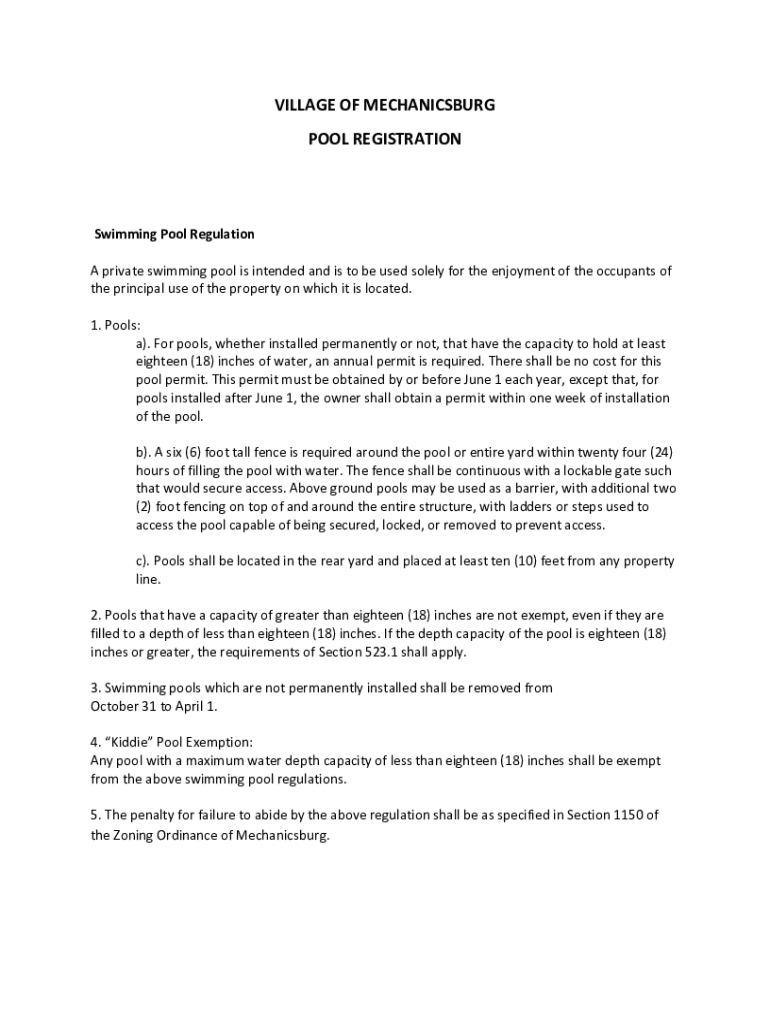 VILLAGE OF MECHANICSBURG

POOL REGISTRATION

Swimming Pool Regulation

A private swimming pool is intended and is to be used solely for the enjoyment of the occupants of the principal use of the property on which it is located.

1. Pools:

a). For pools, whether installed permanently or not, that have the capacity to hold at least eighteen (18) inches of water, an annual permit is required. There shall be no cost for this pool permit. This permit must be obtained by or before June 1 each year, except that, for pools installed after June 1, the owner shall obtain a permit within one week of installation of the pool.

b). A six (6) foot tall fence is required around the pool or entire yard within twenty four (24) hours of filling the pool with water. The fence shall be continuous with a lockable gate such that would secure access. Above ground pools may be used as a barrier, with additional two (2) foot fencing on top of and around the entire structure, with ladders or steps used to access the pool capable of being secured, locked, or removed to prevent access.

c). Pools shall be located in the rear yard and placed at least ten (10) feet from any property line.

2. Pools that have a capacity of greater than eighteen (18) inches are not exempt, even if they are filled to a depth of less than eighteen (18) inches. If the depth capacity of the pool is eighteen (18) inches or greater, the requirements of Section 523.1 shall apply.

3. Swimming pools which are not permanently installed shall be removed from October 31 to April 1.

4. “Kiddie” Pool Exemption:
Any pool with a maximum water depth capacity of less than eighteen (18) inches shall be exempt from the above swimming pool regulations.

5. The penalty for failure to abide by the above regulation shall be as specified in Section 1150 of the Zoning Ordinance of Mechanicsburg.